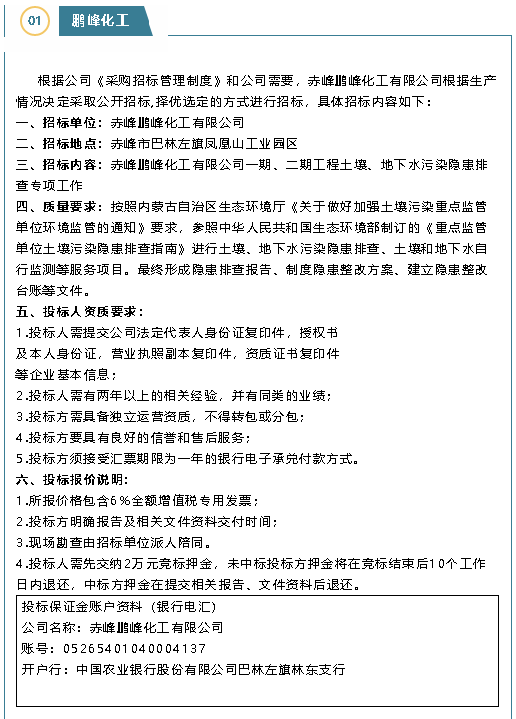 01

鹏峰化工

根据公司《采购招标管理制度》和公司需要，赤峰鹏峰化工有限公司根据生产情况决定采取公开招标,择优选定的方式进行招标，具体招标内容如下：

一、招标单位：赤峰鹏峰化工有限公司

二、招标地点：赤峰市巴林左旗凤凰山工业园区

三、招标内容：赤峰鹏峰化工有限公司一期、二期工程土壤、地下水污染隐患排查专项工作

四、质量要求：按照内蒙古自治区生态环境厅《关于做好加强土壤污染重点监管单位环境监管的通知》要求，参照中华人民共和国生态环境部制订的《重点监管单位土壤污染隐患排查指南》进行土壤、地下水污染隐患排查、土壤和地下水自行监测等服务项目。最终形成隐患排查报告、制度隐患整改方案、建立隐患整改台账等文件。

五、投标人资质要求：

1.投标人需提交公司法定代表人身份证复印件，授权书及本人身份证，营业执照副本复印件，资质证书复印件等企业基本信息；

2.投标人需有两年以上的相关经验，并有同类的业绩；

3.投标方需具备独立运营资质，不得转包或分包；

4.投标方要具有良好的信誉和售后服务；

5.投标方须接受汇票期限为一年的银行电子承兑付款方式。

六、投标报价说明：

1.所报价格包含6%全额增值税专用发票；

2.投标方明确报告及相关文件资料交付时间；

3.现场勘查由招标单位派人陪同。

4.投标人需先交纳2万元竞标押金，未中标投标方押金将在竞标结束后10个工作日内退还，中标方押金在提交相关报告、文件资料后退还。

投标保证金账户资料（银行电汇）

公司名称：赤峰鹏峰化工有限公司

账号：05265401040004137

开户行：中国农业银行股份有限公司巴林左旗林东支行